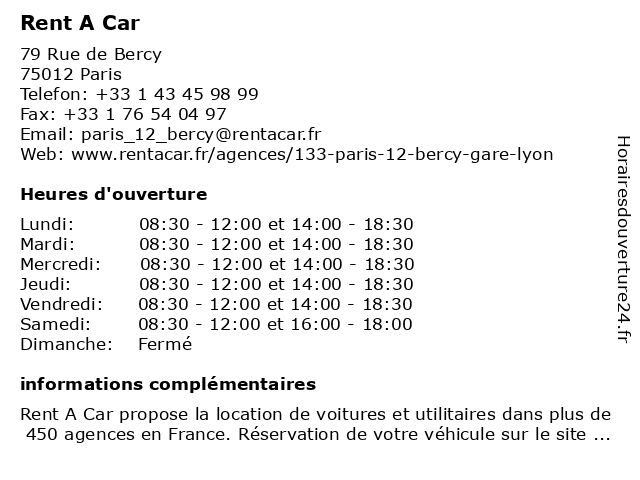 Rent A Car

79 Rue de Bercy
75012 Paris
Telefon: +33 1 43 45 98 99
Fax: +33 1 76 54 04 97
Email: paris_12_bercy@rentacar.fr
Web: www.rentacar.fr/agences/133-paris-12-bercy-gare-lyon

Heures d'ouverture

| | |
|---|---|
| Lundi: | 08:30 - 12:00 et 14:00 - 18:30 |
| Mardi: | 08:30 - 12:00 et 14:00 - 18:30 |
| Mercredi: | 08:30 - 12:00 et 14:00 - 18:30 |
| Jeudi: | 08:30 - 12:00 et 14:00 - 18:30 |
| Vendredi: | 08:30 - 12:00 et 14:00 - 18:30 |
| Samedi: | 08:30 - 12:00 et 16:00 - 18:00 |
| Dimanche: | Fermé |

informations complémentaires

Rent A Car propose la location de voitures et utilitaires dans plus de 450 agences en France. Réservation de votre véhicule sur le site ...

Horairesdouverture24.fr